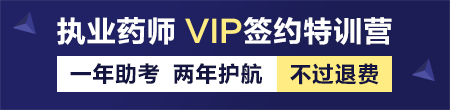 执业药师 VIP签约特训营

一年助考 两年护航 不过退费